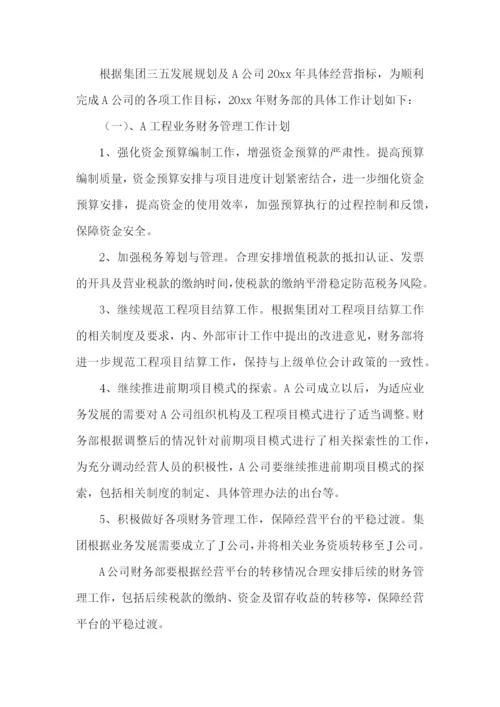 根据集团三五发展规划及A公司20xx年具体经营指标，为顺利完成A公司的各项工作目标，20xx年财务部的具体工作计划如下：

（一）、A工程业务财务管理工作计划

1、强化资金预算编制工作，增强资金预算的严肃性。提高预算编制质量，资金预算安排与项目进度计划紧密结合，进一步细化资金预算安排，提高资金的使用效率，加强预算执行的过程控制和反馈，保障资金安全。

2、加强税务筹划与管理。合理安排增值税款的抵扣认证、发票的开具及营业税款的缴纳时间，使税款的缴纳平滑稳定防范税务风险。

3、继续规范工程项目结算工作。根据集团对工程项目结算工作的相关制度及要求，内、外部审计工作中提出的改进意见，财务部将进一步规范工程项目结算工作，保持与上级单位会计政策的一致性。

4、继续推进前期项目模式的探索。A公司成立以后，为适应业务发展的需要对A公司组织机构及工程项目模式进行了适当调整。财务部根据调整后的情况针对前期项目模式进行了相关探索性的工作，为充分调动经营人员的积极性，A公司要继续推进前期项目模式的探索，包括相关制度的制定、具体管理办法的出台等。

5、积极做好各项财务管理工作，保障经营平台的平稳过渡。集团根据业务发展需要成立了J公司，并将相关业务资质转移至J公司。

A公司财务部要根据经营平台的转移情况合理安排后续的财务管理工作，包括后续税款的缴纳、资金及留存收益的转移等，保障经营平台的平稳过渡。